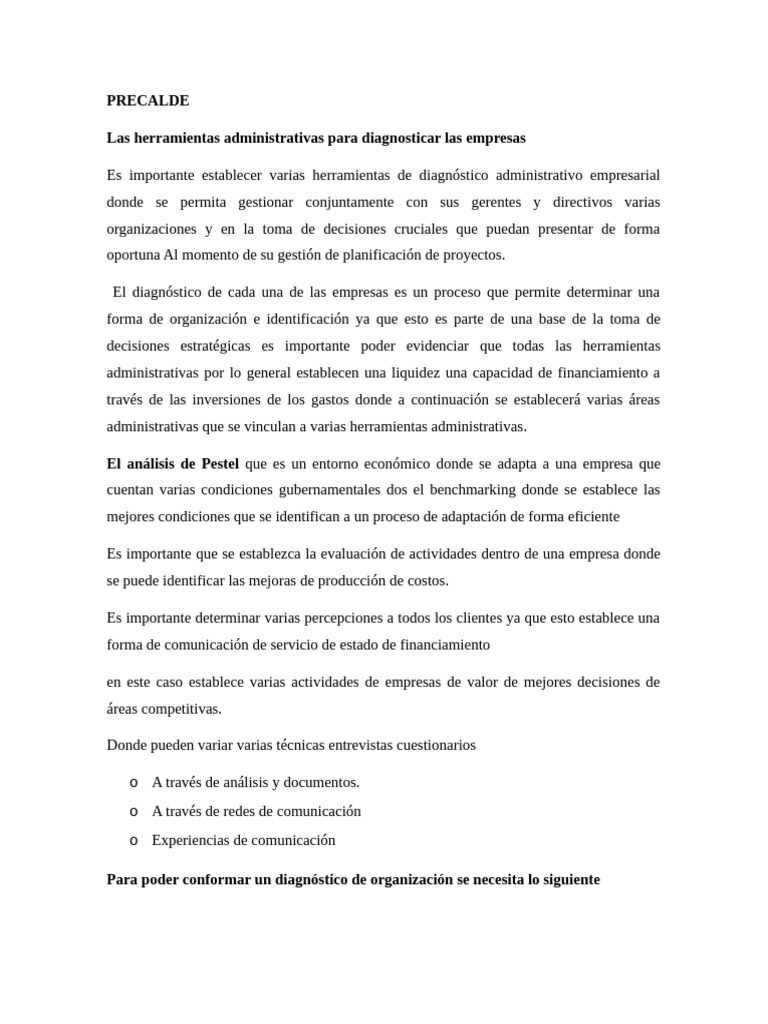 PRECALDE

Las herramientas administrativas para diagnosticar las empresas

Es importante establecer varias herramientas de diagnóstico administrativo empresarial donde se permita gestionar conjuntamente con sus gerentes y directivos varias organizaciones y en la toma de decisiones cruciales que puedan presentar de forma oportuna Al momento de su gestión de planificación de proyectos.

El diagnóstico de cada una de las empresas es un proceso que permite determinar una forma de organización e identificación ya que esto es parte de una base de la toma de decisiones estratégicas es importante poder evidenciar que todas las herramientas administrativas por lo general establecen una liquidez una capacidad de financiamiento a través de las inversiones de los gastos donde a continuación se establecerá varias áreas administrativas que se vinculan a varias herramientas administrativas.

El análisis de Pestel que es un entorno económico donde se adapta a una empresa que cuentan varias condiciones gubernamentales dos el benchmarking donde se establece las mejores condiciones que se identifican a un proceso de adaptación de forma eficiente

Es importante que se establezca la evaluación de actividades dentro de una empresa donde se puede identificar las mejoras de producción de costos.

Es importante determinar varias percepciones a todos los clientes ya que esto establece una forma de comunicación de servicio de estado de financiamiento

en este caso establece varias actividades de empresas de valor de mejores decisiones de áreas competitivas.

Donde pueden variar varias técnicas entrevistas cuestionarios

o A través de análisis y documentos.
o A través de redes de comunicación
o Experiencias de comunicación

Para poder conformar un diagnóstico de organización se necesita lo siguiente